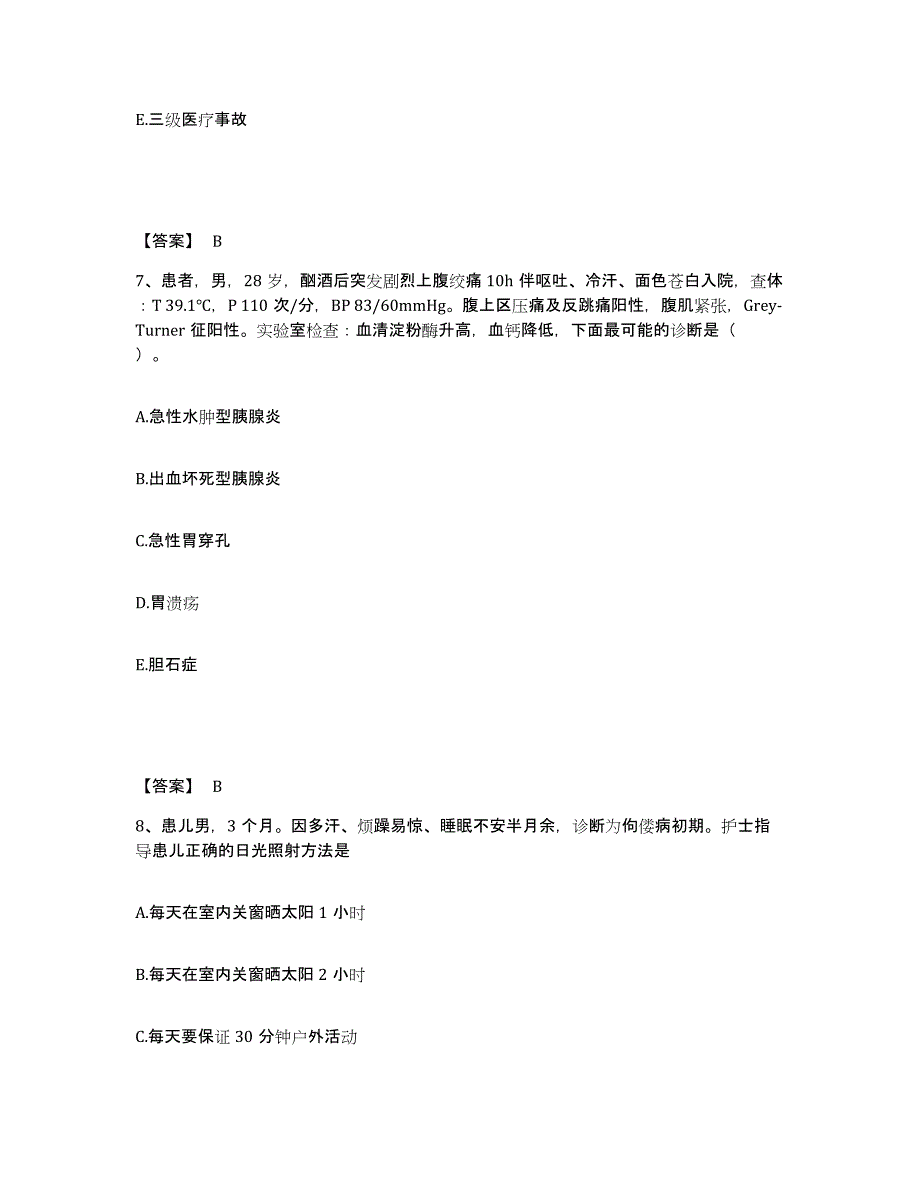 E.三级医疗事故

【答案】 B

7、患者，男，28 岁，酗酒后突发剧烈上腹绞痛 10h 伴呕吐、冷汗、面色苍白入院，查体：T 39.1℃，P 110 次/分，BP 83/60mmHg。腹上区压痛及反跳痛阳性，腹肌紧张，Grey-Turner 征阳性。实验室检查：血清淀粉酶升高，血钙降低，下面最可能的诊断是（ ）。

A.急性水肿型胰腺炎

B.出血坏死型胰腺炎

C.急性胃穿孔

D.胃溃疡

E.胆石症

【答案】 B

8、患儿男，3 个月。因多汗、烦躁易惊、睡眠不安半月余，诊断为佝偻病初期。护士指导患儿正确的日光照射方法是

A.每天在室内关窗晒太阳 1 小时

B.每天在室内关窗晒太阳 2 小时

C.每天要保证 30 分钟户外活动